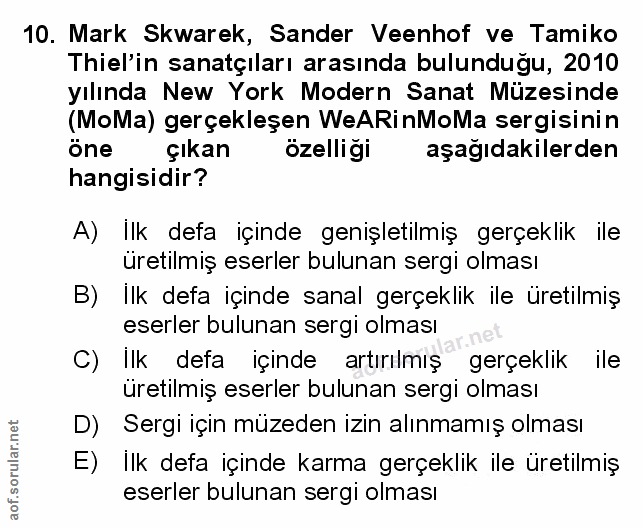 10. Mark Skwarek, Sander Veenhof ve Tamiko Thiel'in sanatçıları arasında bulunduğu, 2010 yılında New York Modern Sanat Müzesinde (MoMa) gerçekleşen WeARinMoMa sergisinin öne çıkan özelliği aşağıdakilerden hangisidir?

A) İlk defa içinde genişletilmiş gerçeklik ile üretilmiş eserler bulunan sergi olması

B) İlk defa içinde sanal gerçeklik ile üretilmiş eserler bulunan sergi olması

C) İlk defa içinde artırılmış gerçeklik ile üretilmiş eserler bulunan sergi olması

D) Sergi için müzeden izin alınmamış olması

E) İlk defa içinde karma gerçeklik ile üretilmiş eserler bulunan sergi olması

aof.sorular.net